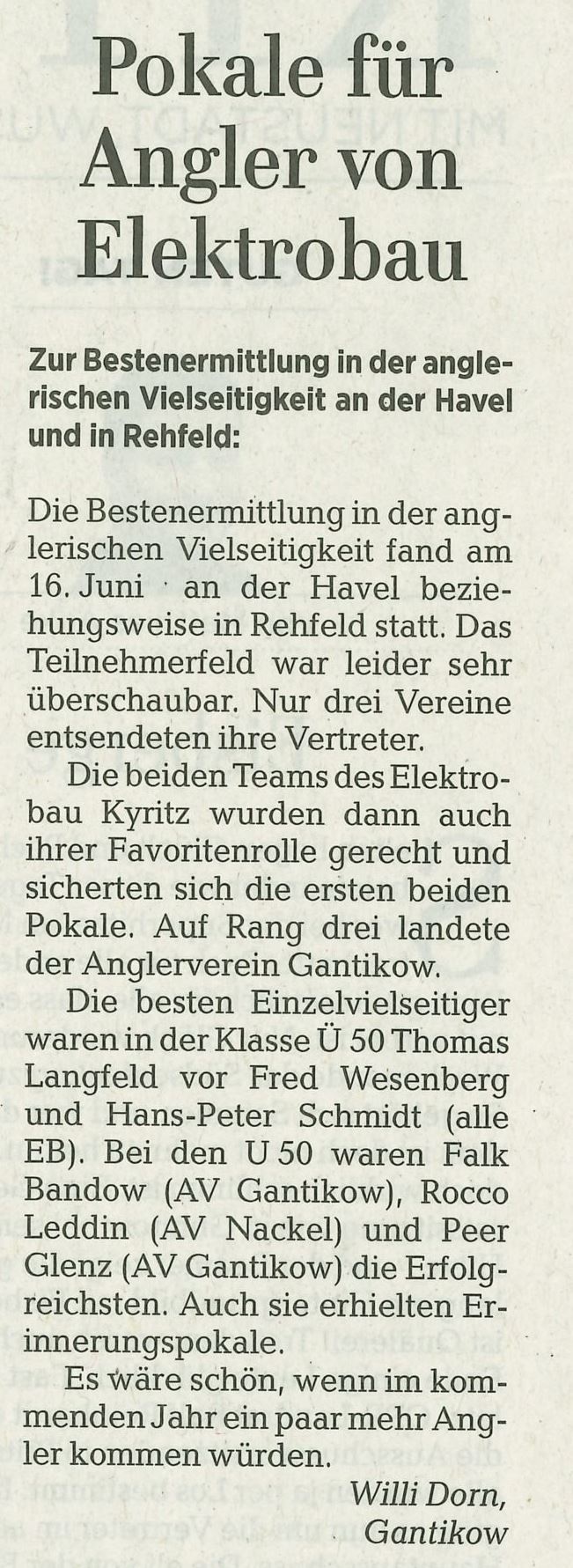 Pokale für Angler von Elektrobau

Zur Bestenermittlung in der anglerischen Vielseitigkeit an der Havel und in Rehfeld:

Die Bestenermittlung in der anglerischen Vielseitigkeit fand am 16. Juni an der Havel beziehungsweise in Rehfeld statt. Das Teilnehmerfeld war leider sehr überschaubar. Nur drei Vereine entsendeten ihre Vertreter.

Die beiden Teams des Elektrobau Kyritz wurden dann auch ihrer Favoritenrolle gerecht und sicherten sich die ersten beiden Pokale. Auf Rang drei landete der Anglerverein Gantikow.

Die besten Einzelvielseitiger waren in der Klasse Ü 50 Thomas Langfeld vor Fred Wesenberg und Hans-Peter Schmidt (alle EB). Bei den U 50 waren Falk Bandow (AV Gantikow), Rocco Leddin (AV Nackel) und Peer Glenz (AV Gantikow) die Erfolgreichsten. Auch sie erhielten Erinnerungspokale.

Es wäre schön, wenn im kommenden Jahr ein paar mehr Angler kommen würden.

Willi Dorn,
Gantikow